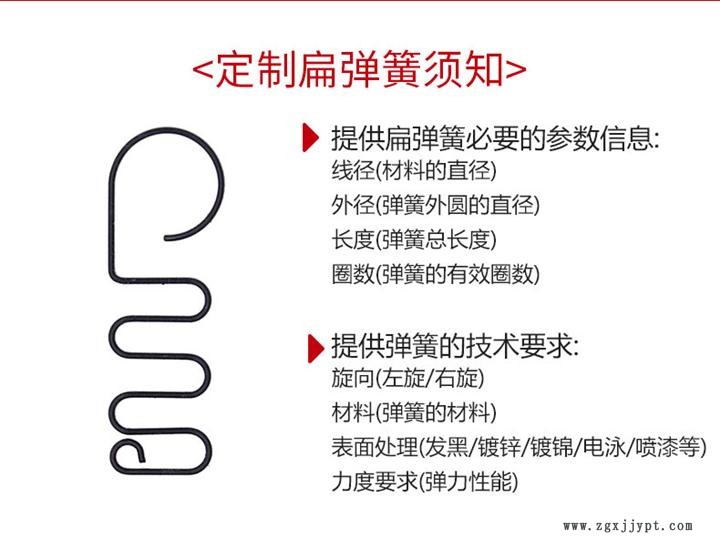 <定制扁弹簧须知>

提供扁弹簧必要的参数信息:
线径(材料的直径)
外径(弹簧外圆的直径)
长度(弹簧总长度)
圈数(弹簧的有效圈数)

提供弹簧的技术要求:
旋向(左旋/右旋)
材料(弹簧的材料)
表面处理(发黑/镀锌/镀锦/电泳/喷漆等)
力度要求(弹力性能)

www.zgxjjypt.com